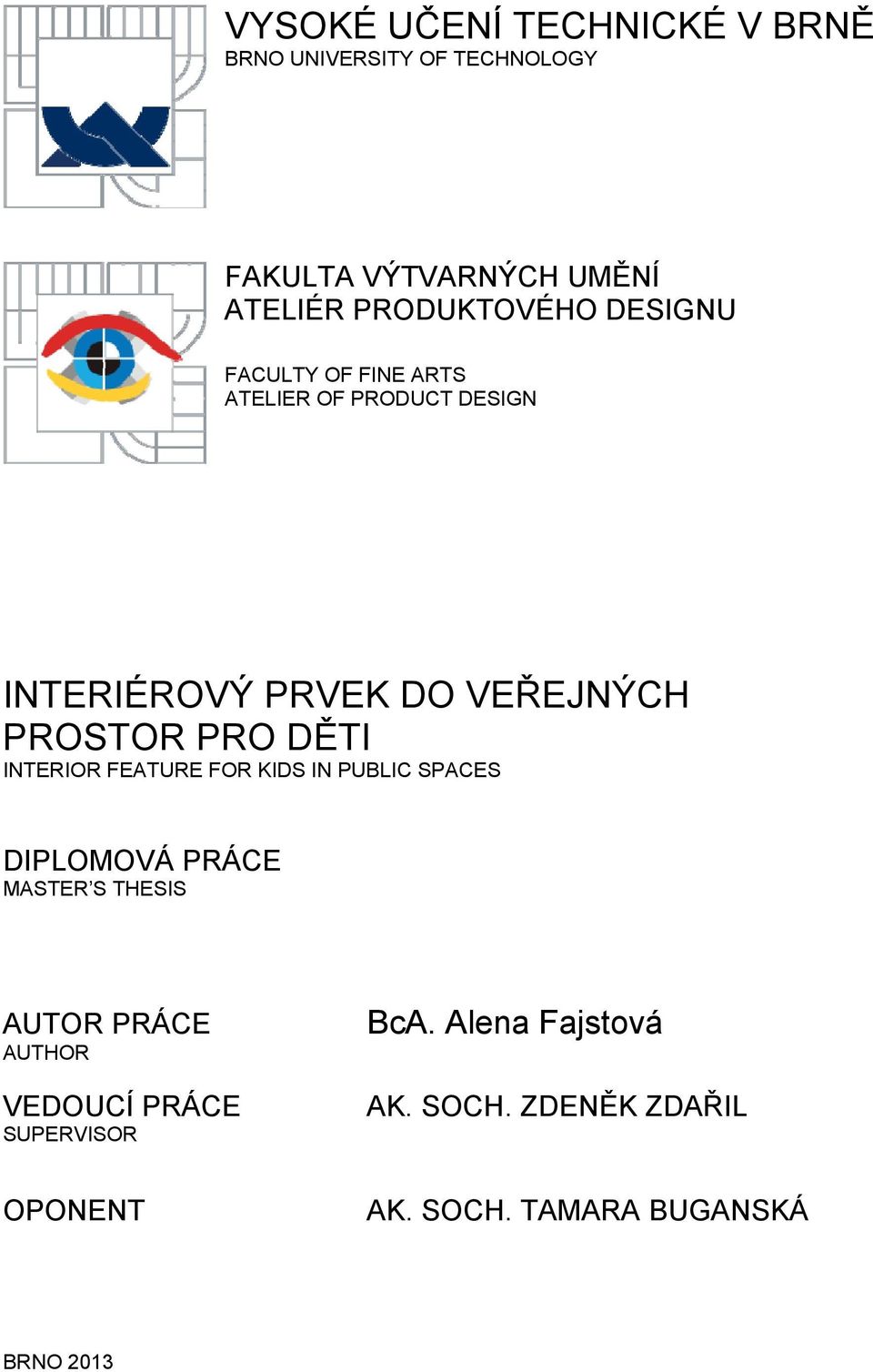 VYSOKÉ UČENÍ TECHNICKÉ V BRNĚ
BRNO UNIVERSITY OF TECHNOLOGY

FAKULTA VÝTVARNÝCH UMĚNÍ
ATELIÉR PRODUKTOVÉHO DESIGNU

FACULTY OF FINE ARTS
ATELIER OF PRODUCT DESIGN

INTERIÉROVÝ PRVEK DO VEŘEJNÝCH PROSTOR PRO DĚTI
INTERIOR FEATURE FOR KIDS IN PUBLIC SPACES

DIPLOMOVÁ PRÁCE
MASTER'S THESIS

AUTOR PRÁCE
AUTHOR

BcA. Alena Fajstová

VEDOUCÍ PRÁCE
SUPERVISOR

AK. SOCH. ZDENĚK ZDAŘIL

OPONENT

AK. SOCH. TAMARA BUGANSKÁ

BRNO 2013